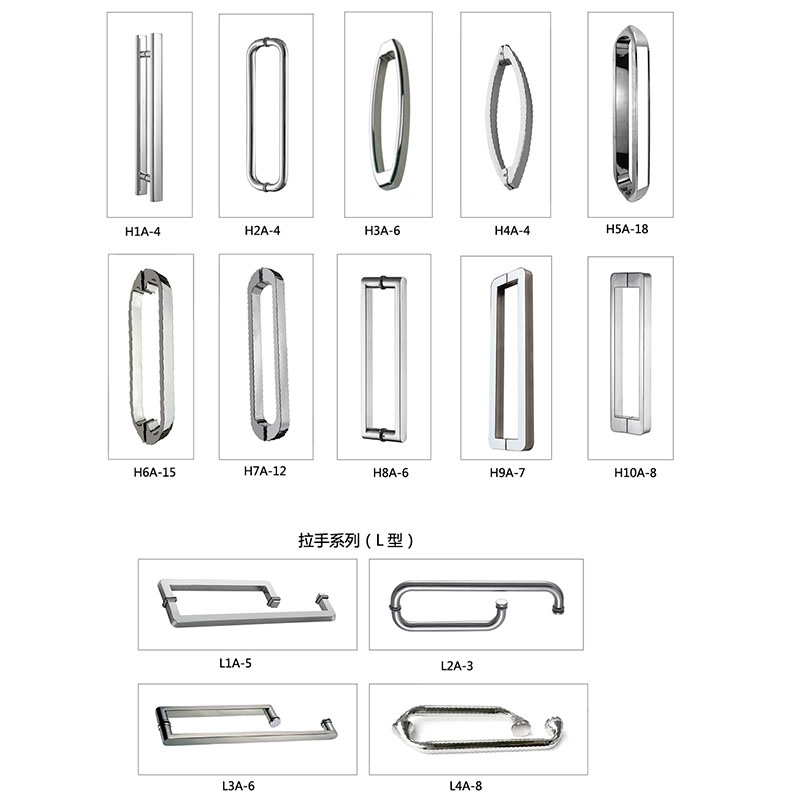 H1A-4 H2A-4 H3A-6 H4A-4 H5A-18

H6A-15 H7A-12 H8A-6 H9A-7 H10A-8

拉手系列（L 型）

L1A-5 L2A-3

L3A-6 L4A-8